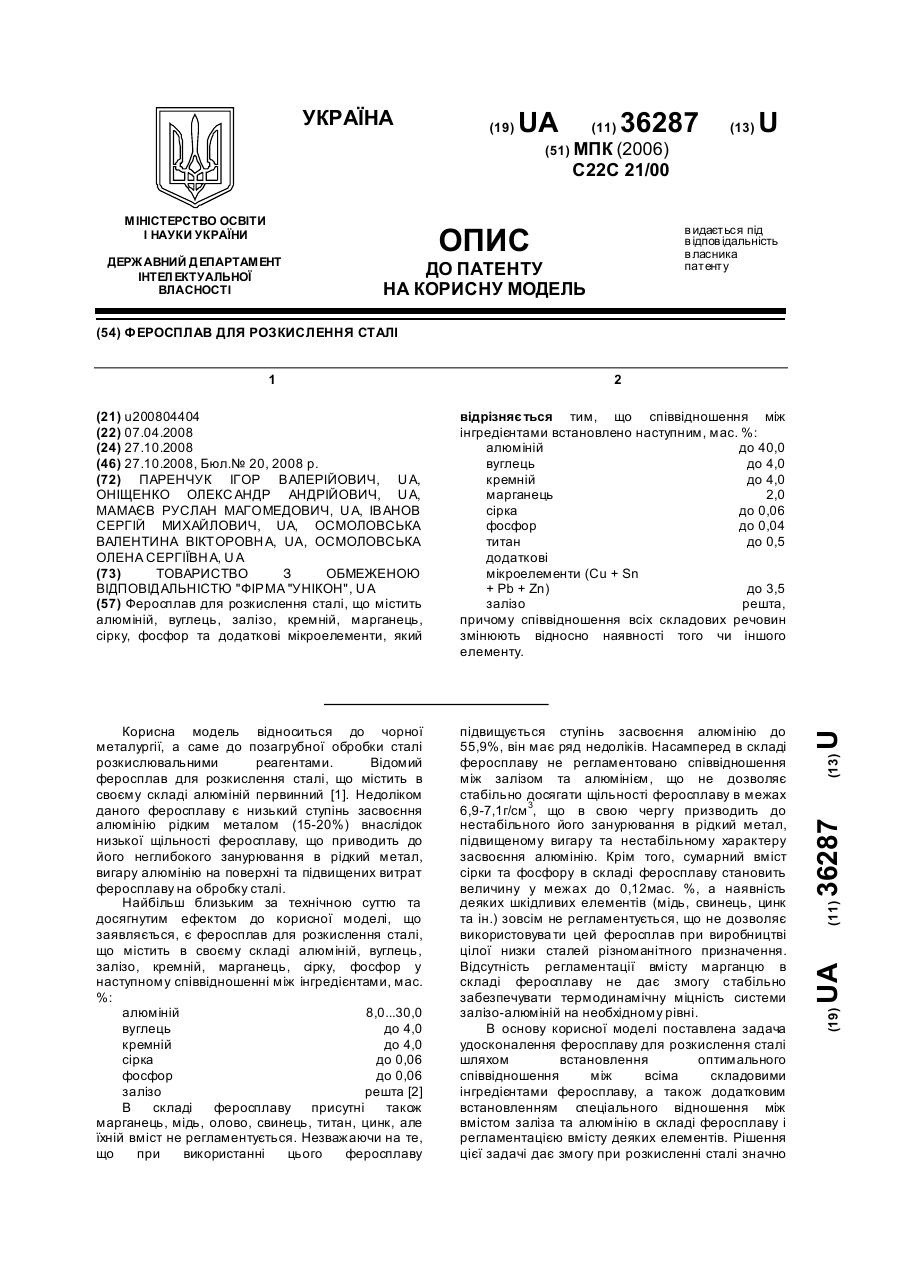 УКРАЇНА

(19) UA (11) 36287 (13) U

(51) МПК (2006)
C22C 21/00

МІНІСТЕРСТВО ОСВІТИ І НАУКИ УКРАЇНИ

ДЕРЖАВНИЙ ДЕПАРТАМЕНТ ІНТЕЛЕКТУАЛЬНОЇ ВЛАСНОСТІ

ОПИС
ДО ПАТЕНТУ
НА КОРИСНУ МОДЕЛЬ

видається під відповідальність власника патенту

(54) ФЕРОСПЛАВ ДЛЯ РОЗКИСЛЕННЯ СТАЛІ

1

(21) u200804404
(22) 07.04.2008
(24) 27.10.2008
(46) 27.10.2008, Бюл.№ 20, 2008 р.
(72) ПАРЕНЧУК ІГОР ВАЛЕРІЙОВИЧ, UA, ОНІЩЕНКО ОЛЕКСАНДР АНДРІЙОВИЧ, UA, МАМАЄВ РУСЛАН МАГОМЕДОВИЧ, UA, ІВАНОВ СЕРГІЙ МИХАЙЛОВИЧ, UA, ОСМОЛОВСЬКА ВАЛЕНТИНА ВІКТОРОВНА, UA, ОСМОЛОВСЬКА ОЛЕНА СЕРГІЇВНА, UA
(73) ТОВАРИСТВО З ОБМЕЖЕНОЮ ВІДПОВІДАЛЬНІСТЮ "ФІРМА "УНІКОН", UA
(57) Феросплав для розкислення сталі, що містить алюміній, вуглець, залізо, кремній, марганець, сірку, фосфор та додаткові мікроелементи, який

2

відрізняється тим, що співвідношення між інгредієнтами встановлено наступним, мас. %:

| | |
|---|---|
| алюміній | до 40,0 |
| вуглець | до 4,0 |
| кремній | до 4,0 |
| марганець | 2,0 |
| сірка | до 0,06 |
| фосфор | до 0,04 |
| титан | до 0,5 |
| додаткові мікроелементи (Cu + Sn + Pb + Zn) | до 3,5 |
| залізо | решта, |

причому співвідношення всіх складових речовин змінюють відносно наявності того чи іншого елементу.

Корисна модель відноситься до чорної металургії, а саме до позагрубної обробки сталі розкислювальними реагентами. Відомий феросплав для розкислення сталі, що містить в своєму складі алюміній первинний [1]. Недоліком даного феросплаву є низький ступінь засвоєння алюмінію рідким металом (15-20%) внаслідок низької щільності феросплаву, що приводить до його неглибокого занурювання в рідкий метал, вигару алюмінію на поверхні та підвищених витрат феросплаву на обробку сталі.

Найбільш близьким за технічною суттю та досягнутим ефектом до корисної моделі, що заявляється, є феросплав для розкислення сталі, що містить в своєму складі алюміній, вуглець, залізо, кремній, марганець, сірку, фосфор у наступному співвідношенні між інгредієнтами, мас. %:

| | |
|---|---|
| алюміній | 8,0...30,0 |
| вуглець | до 4,0 |
| кремній | до 4,0 |
| сірка | до 0,06 |
| фосфор | до 0,06 |
| залізо | решта [2] |

В складі феросплаву присутні також марганець, мідь, олово, свинець, титан, цинк, але їхній вміст не регламентується. Незважаючи на те, що при використанні цього феросплаву підвищується ступінь засвоєння алюмінію до 55,9%, він має ряд недоліків. Насамперед в складі феросплаву не регламентовано співвідношення між залізом та алюмінієм, що не дозволяє стабільно досягати щільності феросплаву в межах 6,9-7,1г/см$^3$, що в свою чергу призводить до нестабільного його занурювання в рідкий метал, підвищеному вигару та нестабільному характеру засвоєння алюмінію. Крім того, сумарний вміст сірки та фосфору в складі феросплаву становить величину у межах до 0,12мас. %, а наявність деяких шкідливих елементів (мідь, свинець, цинк та ін.) зовсім не регламентується, що не дозволяє використовувати цей феросплав при виробництві цілої низки сталей різноманітного призначення. Відсутність регламентації вмісту марганцю в складі феросплаву не дає змогу стабільно забезпечувати термодинамічну міцність системи залізо-алюміній на необхідному рівні.

В основу корисної моделі поставлена задача удосконалення феросплаву для розкислення сталі шляхом встановлення оптимального співвідношення між всіма складовими інгредієнтами феросплаву, а також додатковим встановленням спеціального відношення між вмістом заліза та алюмінію в складі феросплаву і регламентацією вмісту деяких елементів. Рішення цієї задачі дає змогу при розкисленні сталі значно

(19) UA (11) 36287 (13) U